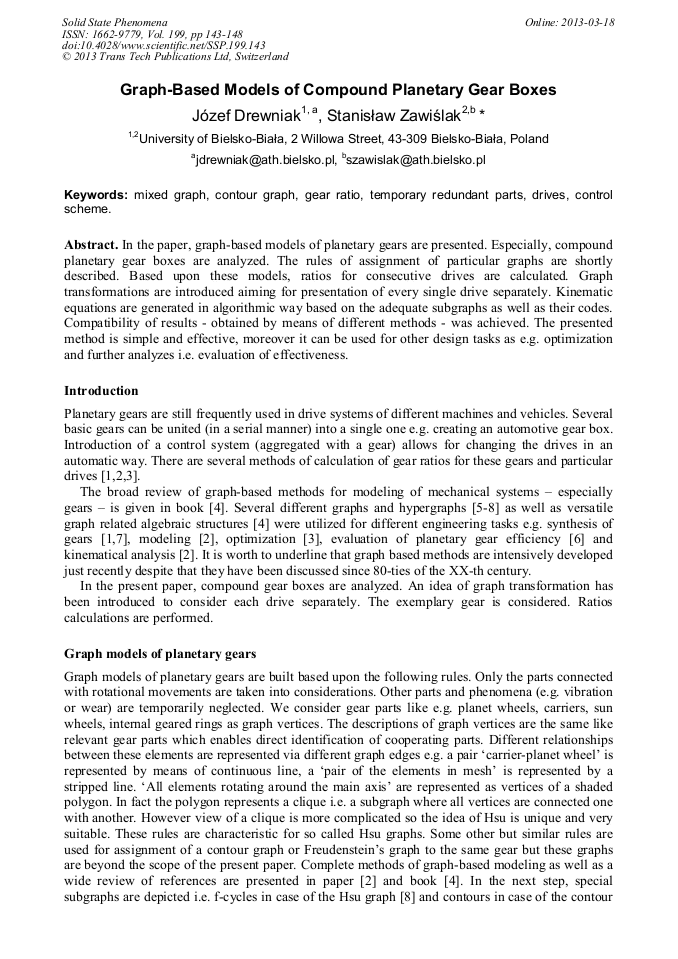 Solid State Phenomena
ISSN: 1662-9779, Vol. 199, pp 143-148
doi:10.4028/www.scientific.net/SSP.199.143
© 2013 Trans Tech Publications Ltd, Switzerland

Online: 2013-03-18

Graph-Based Models of Compound Planetary Gear Boxes

Józef Drewniak$^{1, a}$, Stanisław Zawiślak$^{2,b}$ *

$^{1,2}$University of Bielsko-Biała, 2 Willowa Street, 43-309 Bielsko-Biała, Poland

$^{a}$jdrewniak@ath.bielsko.pl, $^{b}$szawislak@ath.bielsko.pl

Keywords: mixed graph, contour graph, gear ratio, temporary redundant parts, drives, control scheme.

Abstract. In the paper, graph-based models of planetary gears are presented. Especially, compound planetary gear boxes are analyzed. The rules of assignment of particular graphs are shortly described. Based upon these models, ratios for consecutive drives are calculated. Graph transformations are introduced aiming for presentation of every single drive separately. Kinematic equations are generated in algorithmic way based on the adequate subgraphs as well as their codes. Compatibility of results - obtained by means of different methods - was achieved. The presented method is simple and effective, moreover it can be used for other design tasks as e.g. optimization and further analyzes i.e. evaluation of effectiveness.

Introduction

Planetary gears are still frequently used in drive systems of different machines and vehicles. Several basic gears can be united (in a serial manner) into a single one e.g. creating an automotive gear box. Introduction of a control system (aggregated with a gear) allows for changing the drives in an automatic way. There are several methods of calculation of gear ratios for these gears and particular drives [1,2,3].

The broad review of graph-based methods for modeling of mechanical systems – especially gears – is given in book [4]. Several different graphs and hypergraphs [5-8] as well as versatile graph related algebraic structures [4] were utilized for different engineering tasks e.g. synthesis of gears [1,7], modeling [2], optimization [3], evaluation of planetary gear efficiency [6] and kinematical analysis [2]. It is worth to underline that graph based methods are intensively developed just recently despite that they have been discussed since 80-ties of the XX-th century.

In the present paper, compound gear boxes are analyzed. An idea of graph transformation has been introduced to consider each drive separately. The exemplary gear is considered. Ratios calculations are performed.

Graph models of planetary gears

Graph models of planetary gears are built based upon the following rules. Only the parts connected with rotational movements are taken into considerations. Other parts and phenomena (e.g. vibration or wear) are temporarily neglected. We consider gear parts like e.g. planet wheels, carriers, sun wheels, internal geared rings as graph vertices. The descriptions of graph vertices are the same like relevant gear parts which enables direct identification of cooperating parts. Different relationships between these elements are represented via different graph edges e.g. a pair 'carrier-planet wheel' is represented by means of continuous line, a 'pair of the elements in mesh' is represented by a stripped line. 'All elements rotating around the main axis' are represented as vertices of a shaded polygon. In fact the polygon represents a clique i.e. a subgraph where all vertices are connected one with another. However view of a clique is more complicated so the idea of Hsu is unique and very suitable. These rules are characteristic for so called Hsu graphs. Some other but similar rules are used for assignment of a contour graph or Freudenstein's graph to the same gear but these graphs are beyond the scope of the present paper. Complete methods of graph-based modeling as well as a wide review of references are presented in paper [2] and book [4]. In the next step, special subgraphs are depicted i.e. f-cycles in case of the Hsu graph [8] and contours in case of the contour